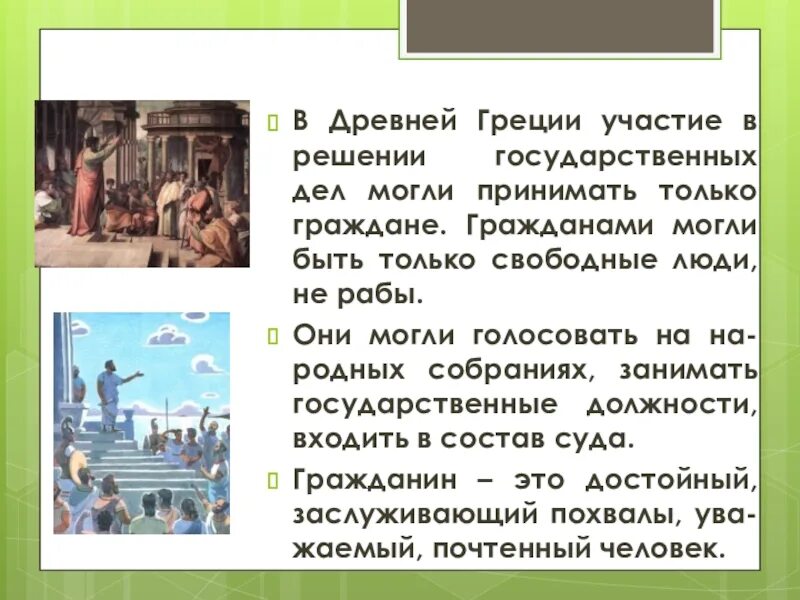 В Древней Греции участие в решении государственных дел могли принимать только граждане. Гражданами могли быть только свободные люди, не рабы.

Они могли голосовать на народных собраниях, занимать государственные должности, входить в состав суда.

Гражданин – это достойный, заслуживающий похвалы, уважаемый, почтенный человек.